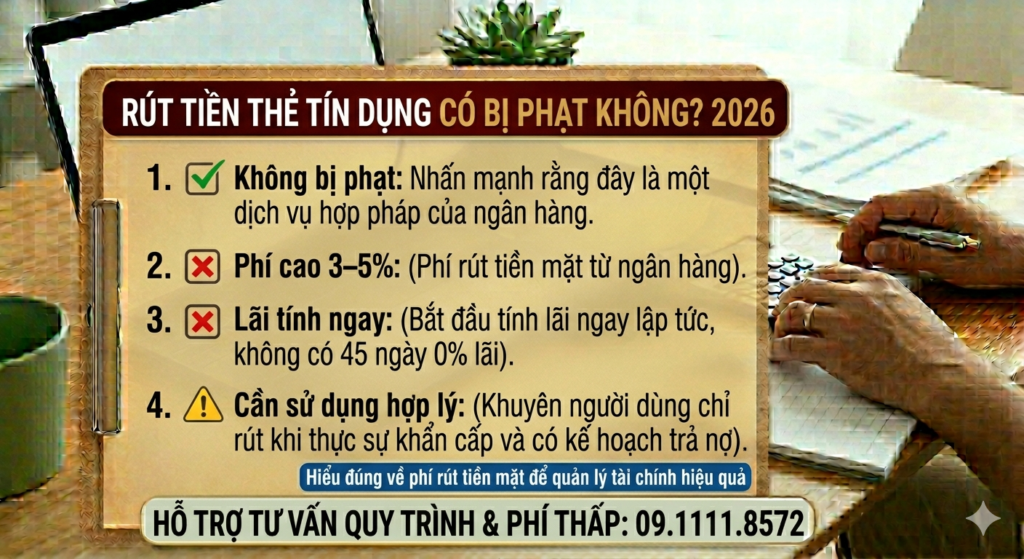 RÚT TIỀN THẺ TÍN DỤNG CÓ BỊ PHẠT KHÔNG? 2026

1. Không bị phạt: Nhấn mạnh rằng đây là một dịch vụ hợp pháp của ngân hàng.

2. Phí cao 3–5%: (Phí rút tiền mặt từ ngân hàng).

3. Lãi tính ngay: (Bắt đầu tính lãi ngay lập tức, không có 45 ngày 0% lãi).

4. Cần sử dụng hợp lý: (Khuyên người dùng chỉ rút khi thực sự khẩn cấp và có kế hoạch trả nợ).

Hiểu đúng về phí rút tiền mặt để quản lý tài chính hiệu quả

HỖ TRỢ TƯ VẤN QUY TRÌNH & PHÍ THẤP: 09.1111.8572